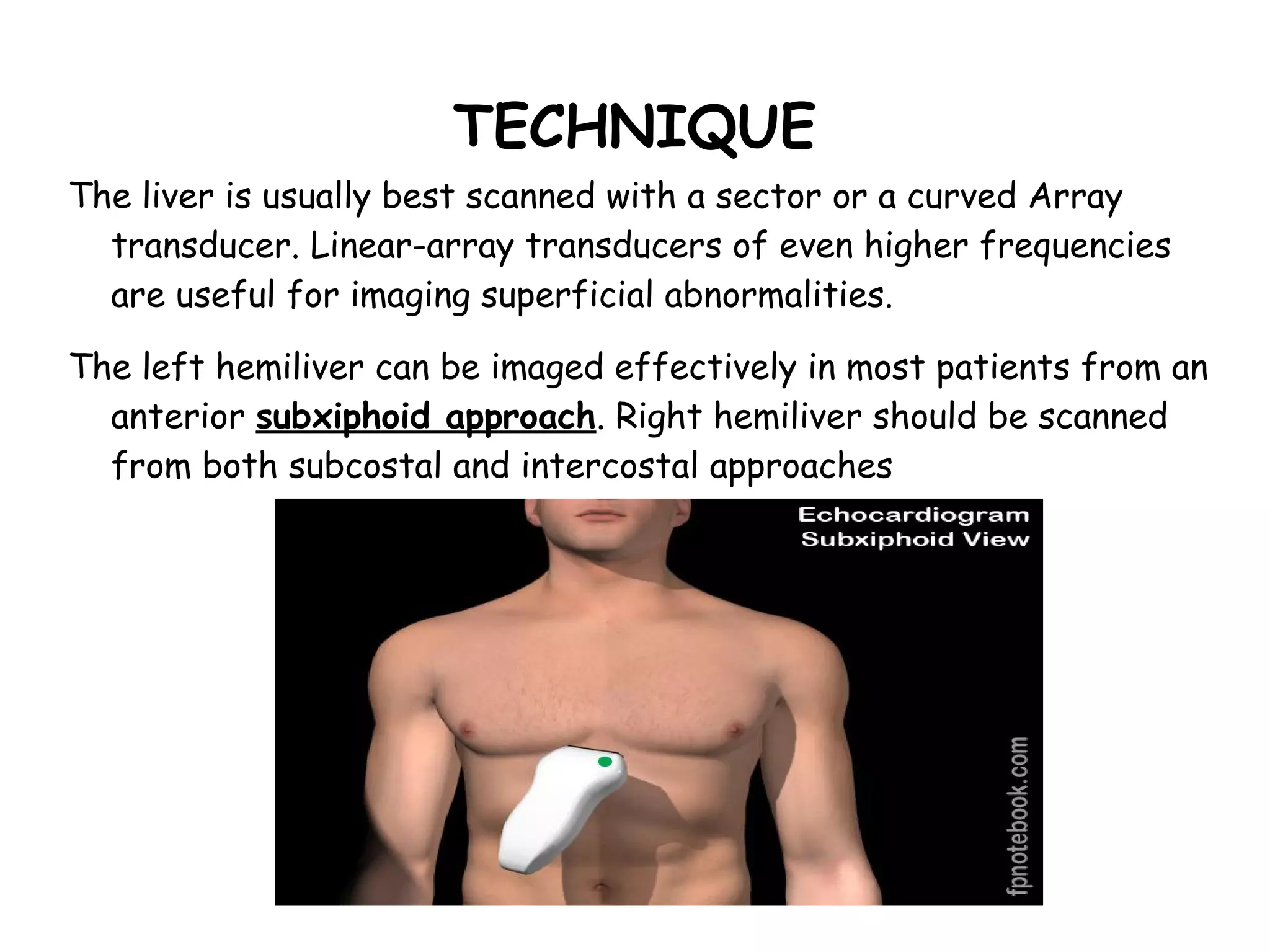 TECHNIQUE

The liver is usually best scanned with a sector or a curved Array transducer. Linear-array transducers of even higher frequencies are useful for imaging superficial abnormalities.

The left hemiliver can be imaged effectively in most patients from an anterior subxiphoid approach. Right hemiliver should be scanned from both subcostal and intercostal approaches

Echocardiogram
Subxiphoid View

fpnotebook.com